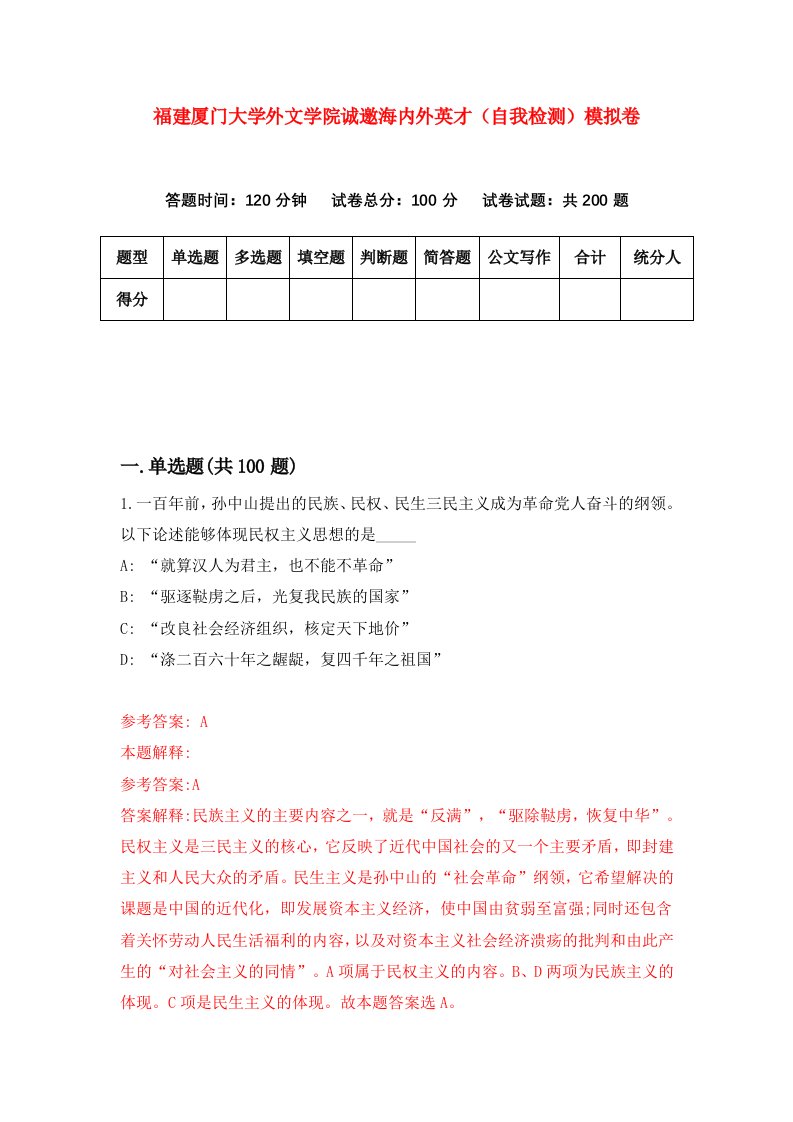 福建厦门大学外文学院诚邀海内外英才（自我检测）模拟卷

答题时间：120 分钟　　试卷总分：100 分　　试卷试题：共 200 题

| 题型 | 单选题 | 多选题 | 填空题 | 判断题 | 简答题 | 公文写作 | 合计 | 统分人 |
|---|---|---|---|---|---|---|---|---|
| 得分 |  |  |  |  |  |  |  |  |

一.单选题(共 100 题)

1.一百年前，孙中山提出的民族、民权、民生三民主义成为革命党人奋斗的纲领。以下论述能够体现民权主义思想的是_____

A: “就算汉人为君主，也不能不革命”

B: “驱逐鞑虏之后，光复我民族的国家”

C: “改良社会经济组织，核定天下地价”

D: “涤二百六十年之龌龊，复四千年之祖国”

参考答案: A

本题解释:

参考答案:A

答案解释:民族主义的主要内容之一，就是“反满”，“驱除鞑虏，恢复中华”。民权主义是三民主义的核心，它反映了近代中国社会的又一个主要矛盾，即封建主义和人民大众的矛盾。民生主义是孙中山的“社会革命”纲领，它希望解决的课题是中国的近代化，即发展资本主义经济，使中国由贫弱至富强;同时还包含着关怀劳动人民生活福利的内容，以及对资本主义社会经济溃疡的批判和由此产生的“对社会主义的同情”。A 项属于民权主义的内容。B、D 两项为民族主义的体现。C 项是民生主义的体现。故本题答案选 A。